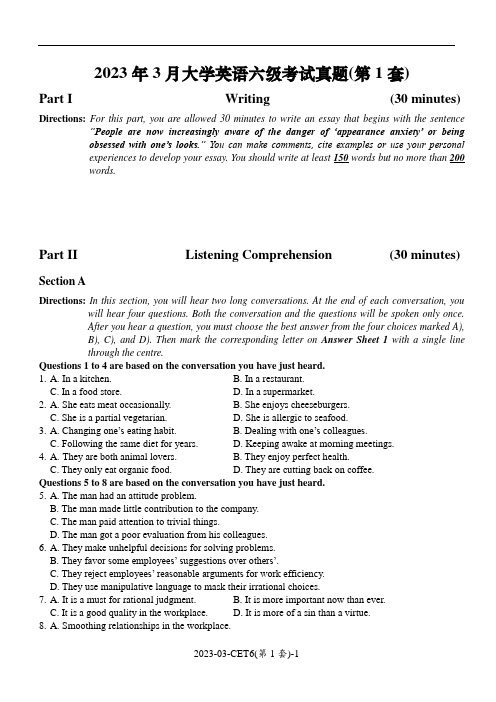 2023 年 3 月大学英语六级考试真题(第 1 套)

Part I Writing (30 minutes)

Directions: For this part, you are allowed 30 minutes to write an essay that begins with the sentence "People are now increasingly aware of the danger of 'appearance anxiety' or being obsessed with one's looks." You can make comments, cite examples or use your personal experiences to develop your essay. You should write at least 150 words but no more than 200 words.

Part II Listening Comprehension (30 minutes)

Section A

Directions: In this section, you will hear two long conversations. At the end of each conversation, you will hear four questions. Both the conversation and the questions will be spoken only once. After you hear a question, you must choose the best answer from the four choices marked A), B), C), and D). Then mark the corresponding letter on Answer Sheet 1 with a single line through the centre.

Questions 1 to 4 are based on the conversation you have just heard.

1. A. In a kitchen.
B. In a restaurant.
C. In a food store.
D. In a supermarket.

2. A. She eats meat occasionally.
B. She enjoys cheeseburgers.
C. She is a partial vegetarian.
D. She is allergic to seafood.

3. A. Changing one's eating habit.
B. Dealing with one's colleagues.
C. Following the same diet for years.
D. Keeping awake at morning meetings.

4. A. They are both animal lovers.
B. They enjoy perfect health.
C. They only eat organic food.
D. They are cutting back on coffee.

Questions 5 to 8 are based on the conversation you have just heard.

5. A. The man had an attitude problem.
B. The man made little contribution to the company.
C. The man paid attention to trivial things.
D. The man got a poor evaluation from his colleagues.

6. A. They make unhelpful decisions for solving problems.
B. They favor some employees' suggestions over others'.
C. They reject employees' reasonable arguments for work efficiency.
D. They use manipulative language to mask their irrational choices.

7. A. It is a must for rational judgment.
B. It is more important now than ever.
C. It is a good quality in the workplace.
D. It is more of a sin than a virtue.

8. A. Smoothing relationships in the workplace.

2023-03-CET6(第 1 套)-1